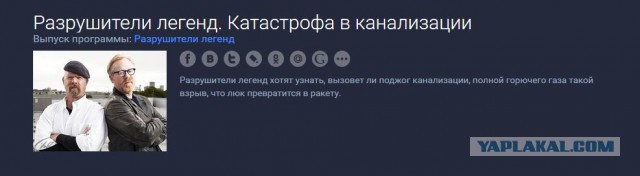 Разрушители легенд. Катастрофа в канализации

Выпуск программы: Разрушители легенд

Разрушители легенд хотят узнать, вызовет ли поджог канализации, полной горючего газа такой взрыв, что люк превратится в ракету.

YAPLAKAL.COM